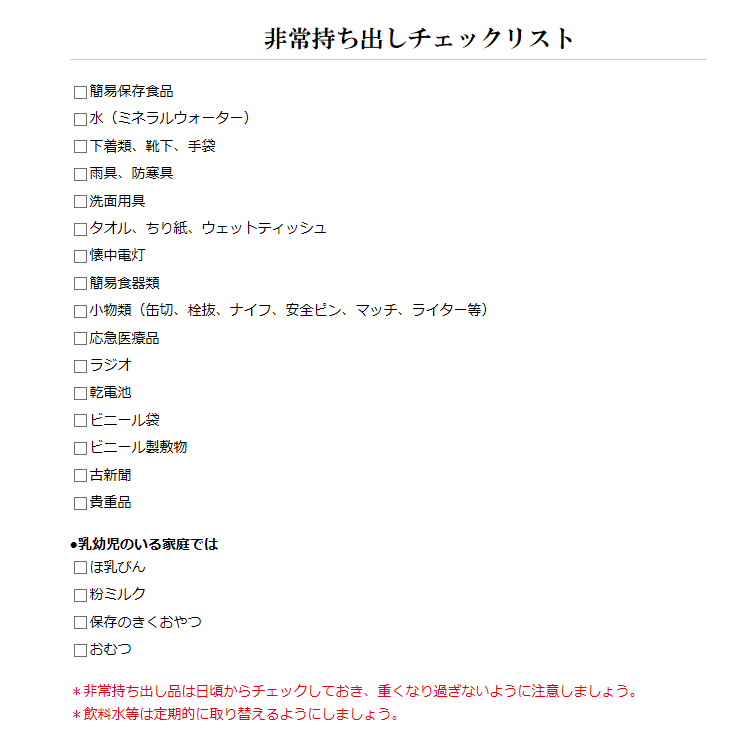 非常持ち出しチェックリスト

□簡易保存食品
□水（ミネラルウォーター）
□下着類、靴下、手袋
□雨具、防寒具
□洗面用具
□タオル、ちり紙、ウェットティッシュ
□懐中電灯
□簡易食器類
□小物類（缶切、栓抜、ナイフ、安全ピン、マッチ、ライター等）
□応急医療品
□ラジオ
□乾電池
□ビニール袋
□ビニール製敷物
□古新聞
□貴重品

●乳幼児のいる家庭では
□ほ乳びん
□粉ミルク
□保存のきくおやつ
□おむつ

＊非常持ち出し品は日頃からチェックしておき、重くなり過ぎないように注意しましょう。
＊飲料水等は定期的に取り替えるようにしましょう。